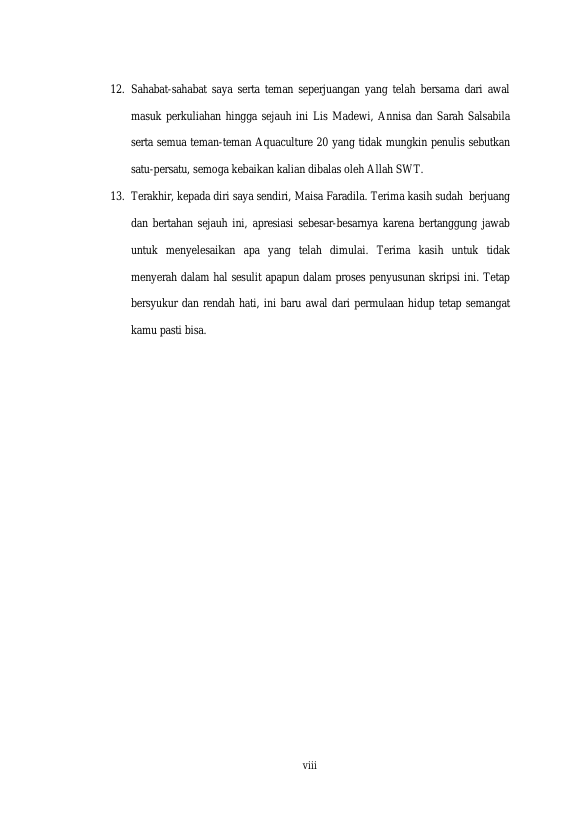 12. Sahabat-sahabat saya serta teman seperjuangan yang telah bersama dari awal masuk perkuliahan hingga sejauh ini Lis Madewi, Annisa dan Sarah Salsabila serta semua teman-teman Aquaculture 20 yang tidak mungkin penulis sebutkan satu-persatu, semoga kebaikan kalian dibalas oleh Allah SWT.

13. Terakhir, kepada diri saya sendiri, Maisa Faradila. Terima kasih sudah berjuang dan bertahan sejauh ini, apresiasi sebesar-besarnya karena bertanggung jawab untuk menyelesaikan apa yang telah dimulai. Terima kasih untuk tidak menyerah dalam hal sesulit apapun dalam proses penyusunan skripsi ini. Tetap bersyukur dan rendah hati, ini baru awal dari permulaan hidup tetap semangat kamu pasti bisa.

viii